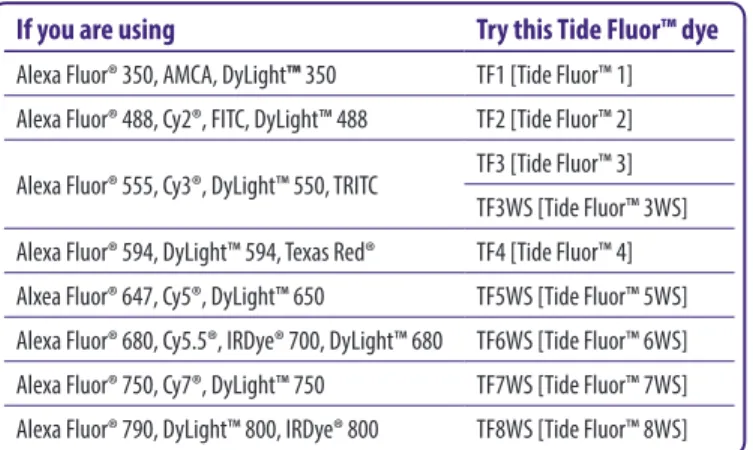 | If you are using | Try this Tide Fluor™ dye |
|---|---|
| Alexa Fluor® 350, AMCA, DyLight™ 350 | TF1 [Tide Fluor™ 1] |
| Alexa Fluor® 488, Cy2®, FITC, DyLight™ 488 | TF2 [Tide Fluor™ 2] |
| Alexa Fluor® 555, Cy3®, DyLight™ 550, TRITC | TF3 [Tide Fluor™ 3] |
| | TF3WS [Tide Fluor™ 3WS] |
| Alexa Fluor® 594, DyLight™ 594, Texas Red® | TF4 [Tide Fluor™ 4] |
| Alxea Fluor® 647, Cy5®, DyLight™ 650 | TF5WS [Tide Fluor™ 5WS] |
| Alexa Fluor® 680, Cy5.5®, IRDye® 700, DyLight™ 680 | TF6WS [Tide Fluor™ 6WS] |
| Alexa Fluor® 750, Cy7®, DyLight™ 750 | TF7WS [Tide Fluor™ 7WS] |
| Alexa Fluor® 790, DyLight™ 800, IRDye® 800 | TF8WS [Tide Fluor™ 8WS] |